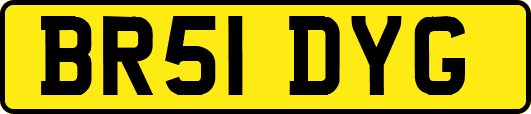 BR51 DYG